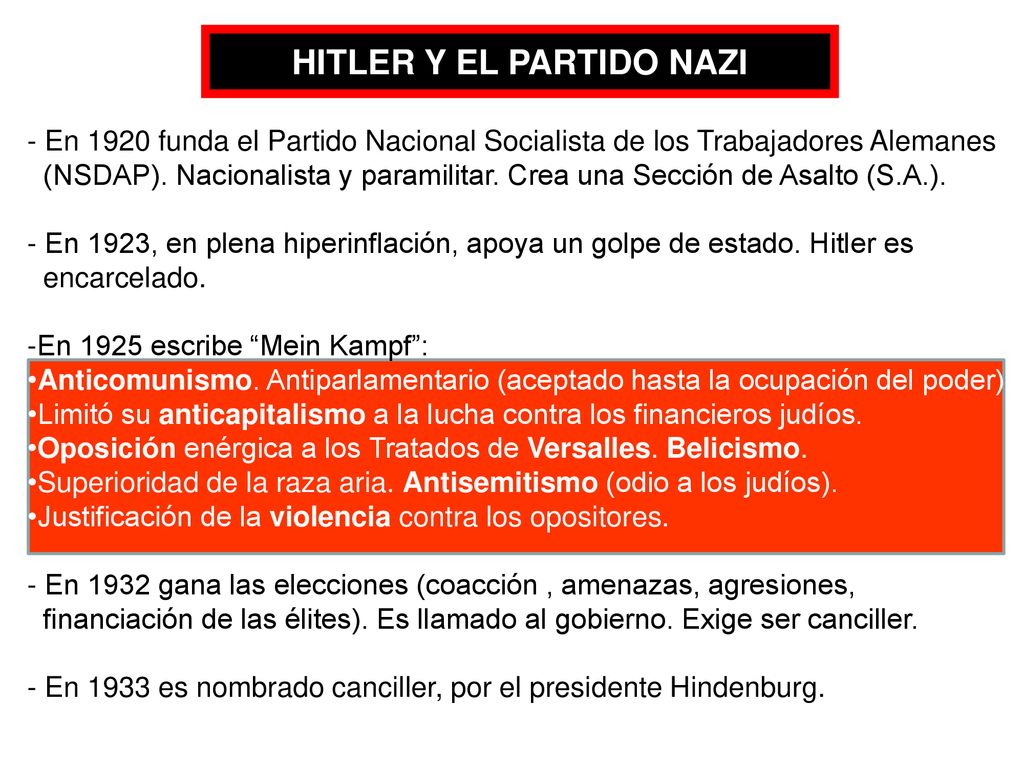 HITLER Y EL PARTIDO NAZI

- En 1920 funda el Partido Nacional Socialista de los Trabajadores Alemanes (NSDAP). Nacionalista y paramilitar. Crea una Sección de Asalto (S.A.).

- En 1923, en plena hiperinflación, apoya un golpe de estado. Hitler es encarcelado.

-En 1925 escribe “Mein Kampf”:
•Anticomunismo. Antiparlamentario (aceptado hasta la ocupación del poder)
•Limitó su anticapitalismo a la lucha contra los financieros judíos.
•Oposición enérgica a los Tratados de Versalles. Belicismo.
•Superioridad de la raza aria. Antisemitismo (odio a los judíos).
•Justificación de la violencia contra los opositores.

- En 1932 gana las elecciones (coacción , amenazas, agresiones, financiación de las élites). Es llamado al gobierno. Exige ser canciller.

- En 1933 es nombrado canciller, por el presidente Hindenburg.